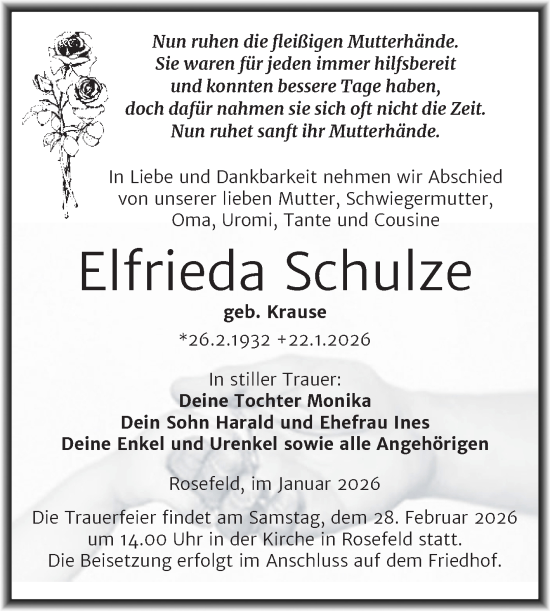 Nun ruhen die fleißigen Mutterhände.
Sie waren für jeden immer hilfsbereit
und konnten bessere Tage haben,
doch dafür nahmen sie sich oft nicht die Zeit.
Nun ruhet sanft ihr Mutterhände.

In Liebe und Dankbarkeit nehmen wir Abschied von unserer lieben Mutter, Schwiegermutter, Oma, Uromi, Tante und Cousine

Elfrieda Schulze

geb. Krause

*26.2.1932 +22.1.2026

In stiller Trauer:
Deine Tochter Monika
Dein Sohn Harald und Ehefrau Ines
Deine Enkel und Urenkel sowie alle Angehörigen

Rosefeld, im Januar 2026

Die Trauerfeier findet am Samstag, dem 28. Februar 2026 um 14.00 Uhr in der Kirche in Rosefeld statt.
Die Beisetzung erfolgt im Anschluss auf dem Friedhof.